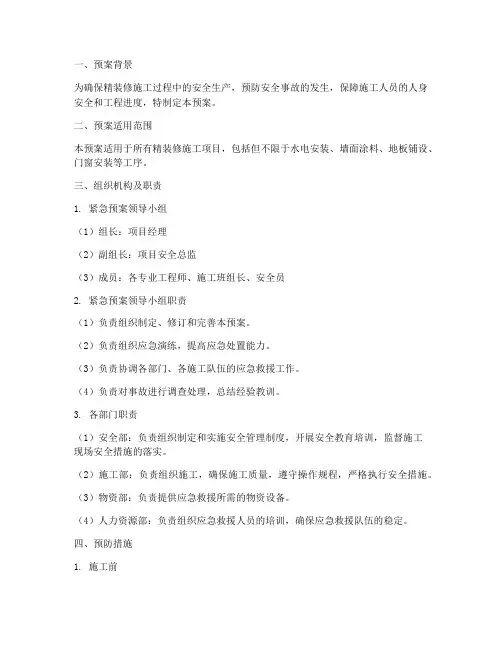 一、预案背景

为确保精装修施工过程中的安全生产，预防安全事故的发生，保障施工人员的人身安全和工程进度，特制定本预案。

二、预案适用范围

本预案适用于所有精装修施工项目，包括但不限于水电安装、墙面涂料、地板铺设、门窗安装等工序。

三、组织机构及职责

1. 紧急预案领导小组

（1）组长：项目经理

（2）副组长：项目安全总监

（3）成员：各专业工程师、施工班组长、安全员

2. 紧急预案领导小组职责

（1）负责组织制定、修订和完善本预案。

（2）负责组织应急演练，提高应急处置能力。

（3）负责协调各部门、各施工队伍的应急救援工作。

（4）负责对事故进行调查处理，总结经验教训。

3. 各部门职责

（1）安全部：负责组织制定和实施安全管理制度，开展安全教育培训，监督施工现场安全措施的落实。

（2）施工部：负责组织施工，确保施工质量，遵守操作规程，严格执行安全措施。

（3）物资部：负责提供应急救援所需的物资设备。

（4）人力资源部：负责组织应急救援人员的培训，确保应急救援队伍的稳定。

四、预防措施

1. 施工前